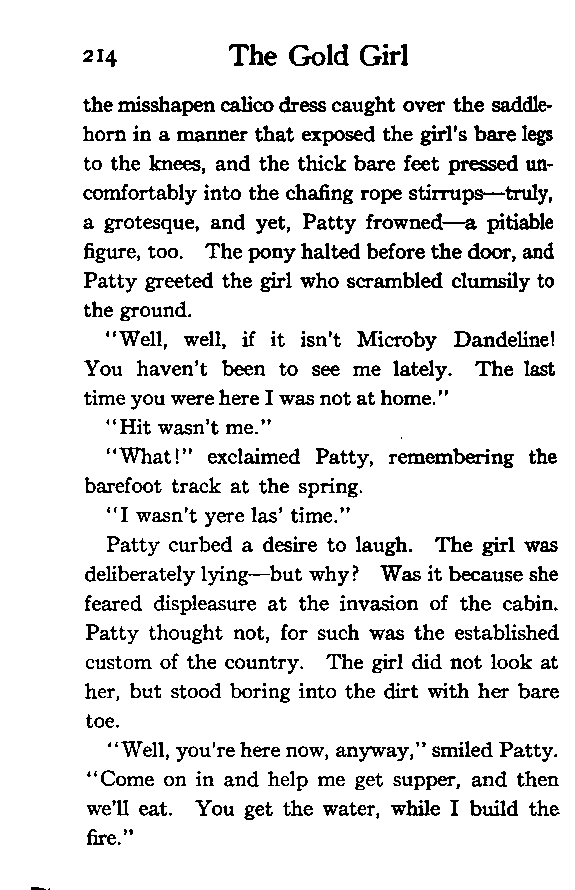 214 The Gold Girl

the misshapen calico dress caught over the saddlehorn in a manner that exposed the girl's bare legs to the knees, and the thick bare feet pressed uncomfortably into the chafing rope stirrups—truly, a grotesque, and yet, Patty frowned—a pitiable figure, too. The pony halted before the door, and Patty greeted the girl who scrambled clumsily to the ground.

"Well, well, if it isn't Microby Dandeline! You haven't been to see me lately. The last time you were here I was not at home."

"Hit wasn't me."

"What!" exclaimed Patty, remembering the barefoot track at the spring.

"I wasn't yere las' time."

Patty curbed a desire to laugh. The girl was deliberately lying—but why? Was it because she feared displeasure at the invasion of the cabin. Patty thought not, for such was the established custom of the country. The girl did not look at her, but stood boring into the dirt with her bare toe.

"Well, you're here now, anyway," smiled Patty. "Come on in and help me get supper, and then we'll eat. You get the water, while I build the fire."